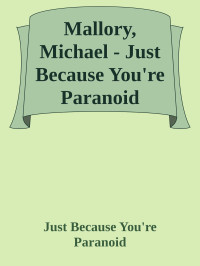 Mallory, Michael - Just Because You're Paranoid

Just Because You're Paranoid